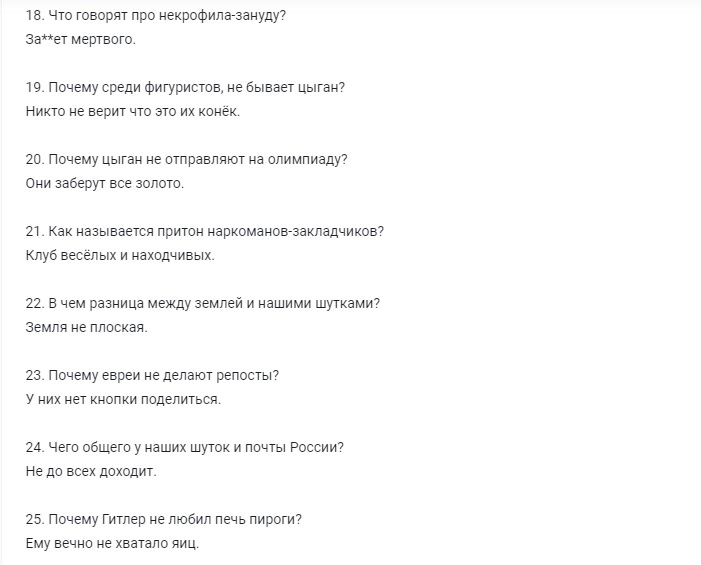 18. Что говорят про некрофила-зануду?
За**ет мертвого.

19. Почему среди фигуристов, не бывает цыган?
Никто не верит что это их конёк.

20. Почему цыган не отправляют на олимпиаду?
Они заберут все золото.

21. Как называется притон наркоманов-закладчиков?
Клуб весёлых и находчивых.

22. В чем разница между землей и нашими шутками?
Земля не плоская.

23. Почему евреи не делают репосты?
У них нет кнопки поделиться.

24. Чего общего у наших шуток и почты России?
Не до всех доходит.

25. Почему Гитлер не любил печь пироги?
Ему вечно не хватало яиц.